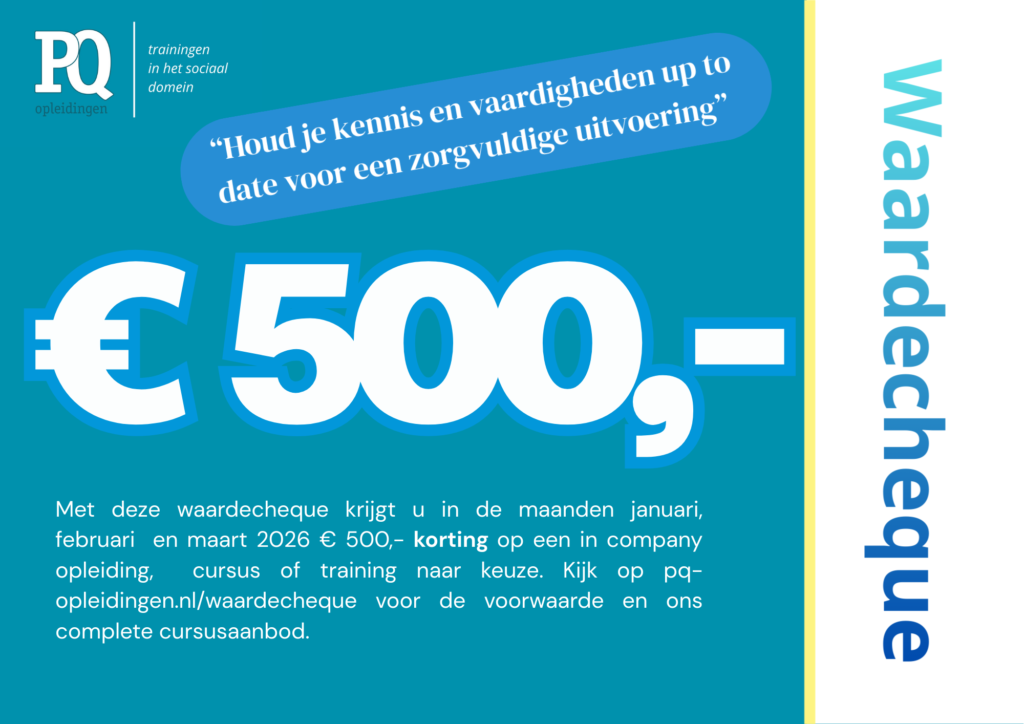 PQ
opleidingen

trainingen
in het sociaal
domein

"Houd je kennis en vaardigheden up to date voor een zorgvuldige uitvoering"

€ 500,-

Met deze waardecheque krijgt u in de maanden januari, februari en maart 2026 € 500,- korting op een in company opleiding, cursus of training naar keuze. Kijk op pq-opleidingen.nl/waardecheque voor de voorwaarde en ons complete cursusaanbod.

Waardecheque